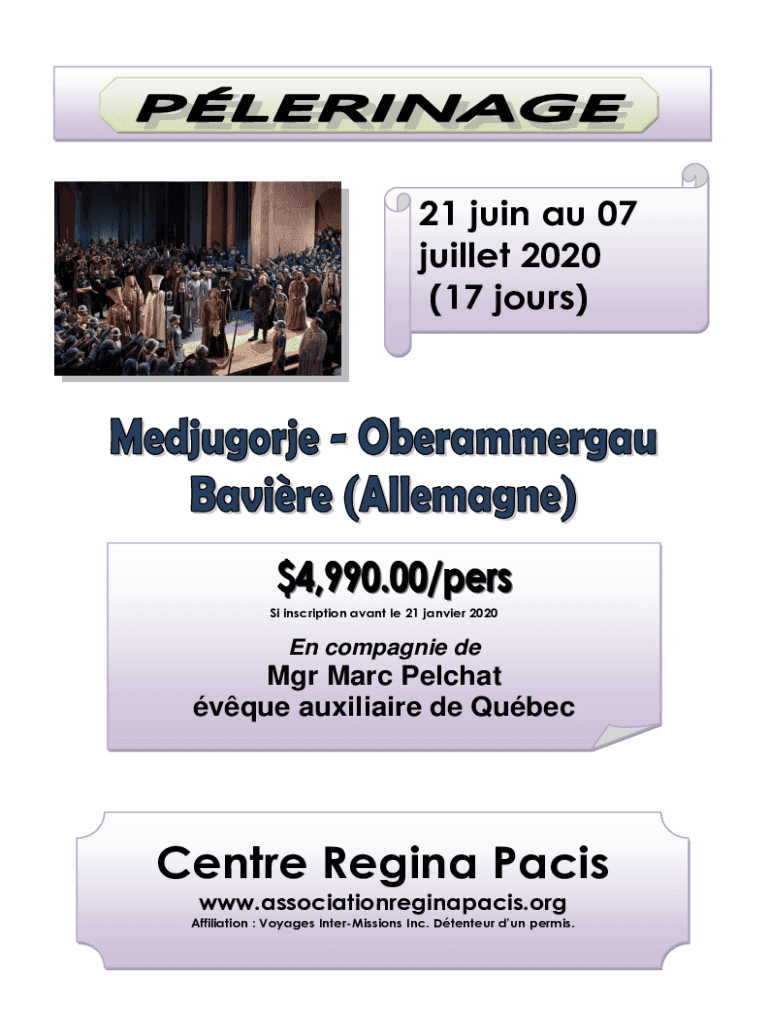 PÉLERINAGE

21 juin au 07 juillet 2020 (17 jours)

Medjugorje - Oberammergau
Bavière (Allemagne)

$4,990.00/pers
Si inscription avant le 21 janvier 2020

En compagnie de
Mgr Marc Pelchat
évêque auxiliaire de Québec

Centre Regina Pacis
www.associationreginapacis.org
Affiliation : Voyages Inter-Missions Inc. Détenteur d'un permis.